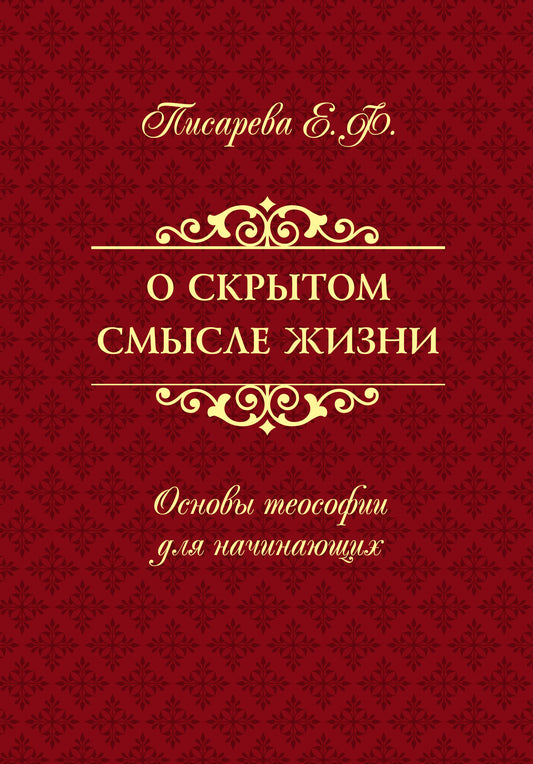 Писарева Е. Ф.

О СКРЫТОМ СМЫСЛЕ ЖИЗНИ

Основы теософии для начинающих